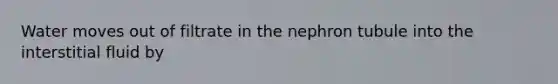 Water moves out of filtrate in the nephron tubule into the interstitial fluid by